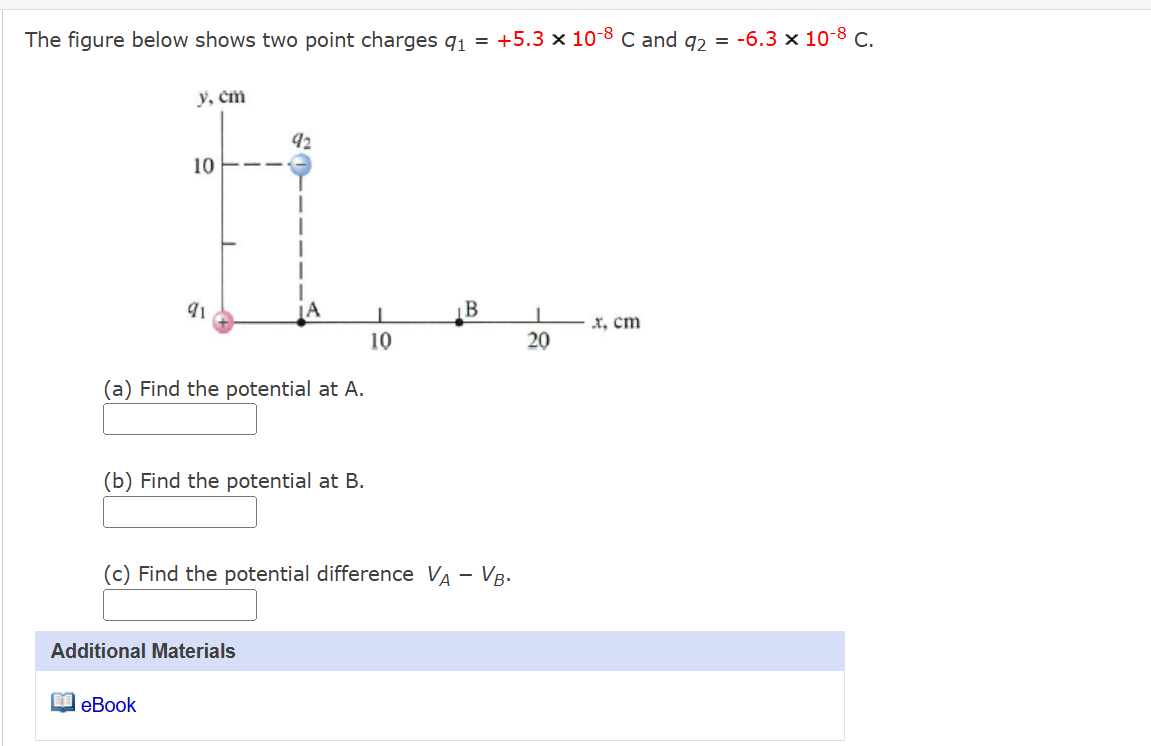 The figure below shows two point charges $q_1 = +5.3 \times 10^{-8}$ C and $q_2 = -6.3 \times 10^{-8}$ C.

y, cm
$q_2$
10
$q_1$
A
B
10
20
x, cm

(a) Find the potential at A.

(b) Find the potential at B.

(c) Find the potential difference $V_A - V_B$.

Additional Materials

eBook